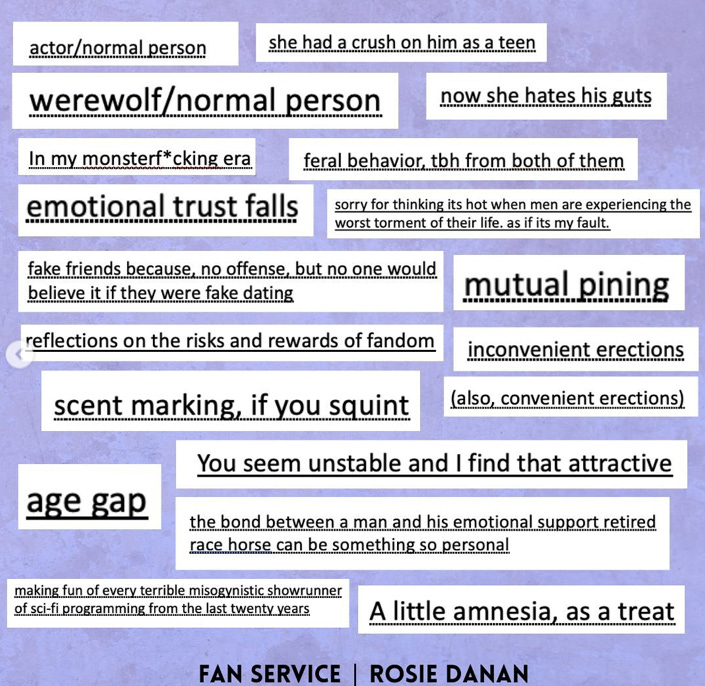 actor/normal person

she had a crush on him as a teen

werewolf/normal person

now she hates his guts

In my monsterf*cking era

feral behavior, tbh from both of them

emotional trust falls

sorry for thinking its hot when men are experiencing the worst torment of their life. as if its my fault.

fake friends because, no offense, but no one would believe it if they were fake dating

mutual pining

reflections on the risks and rewards of fandom

inconvenient erections

scent marking, if you squint

(also, convenient erections)

You seem unstable and I find that attractive

age gap

the bond between a man and his emotional support retired race horse can be something so personal

making fun of every terrible misogynistic showrunner of sci-fi programming from the last twenty years

A little amnesia, as a treat

FAN SERVICE | ROSIE DANAN